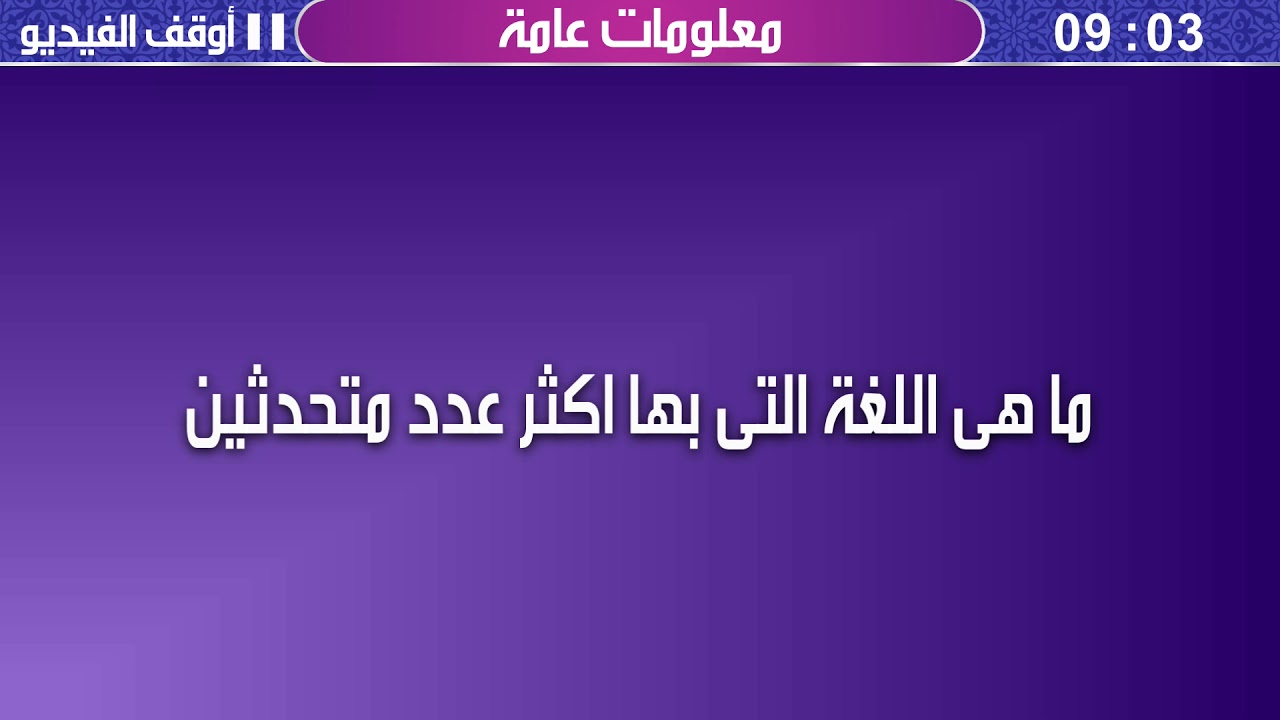 09 : 03

معلومات عامة

أوقف الفيديو

ما هى اللغة التى بها اكثر عدد متحدثين